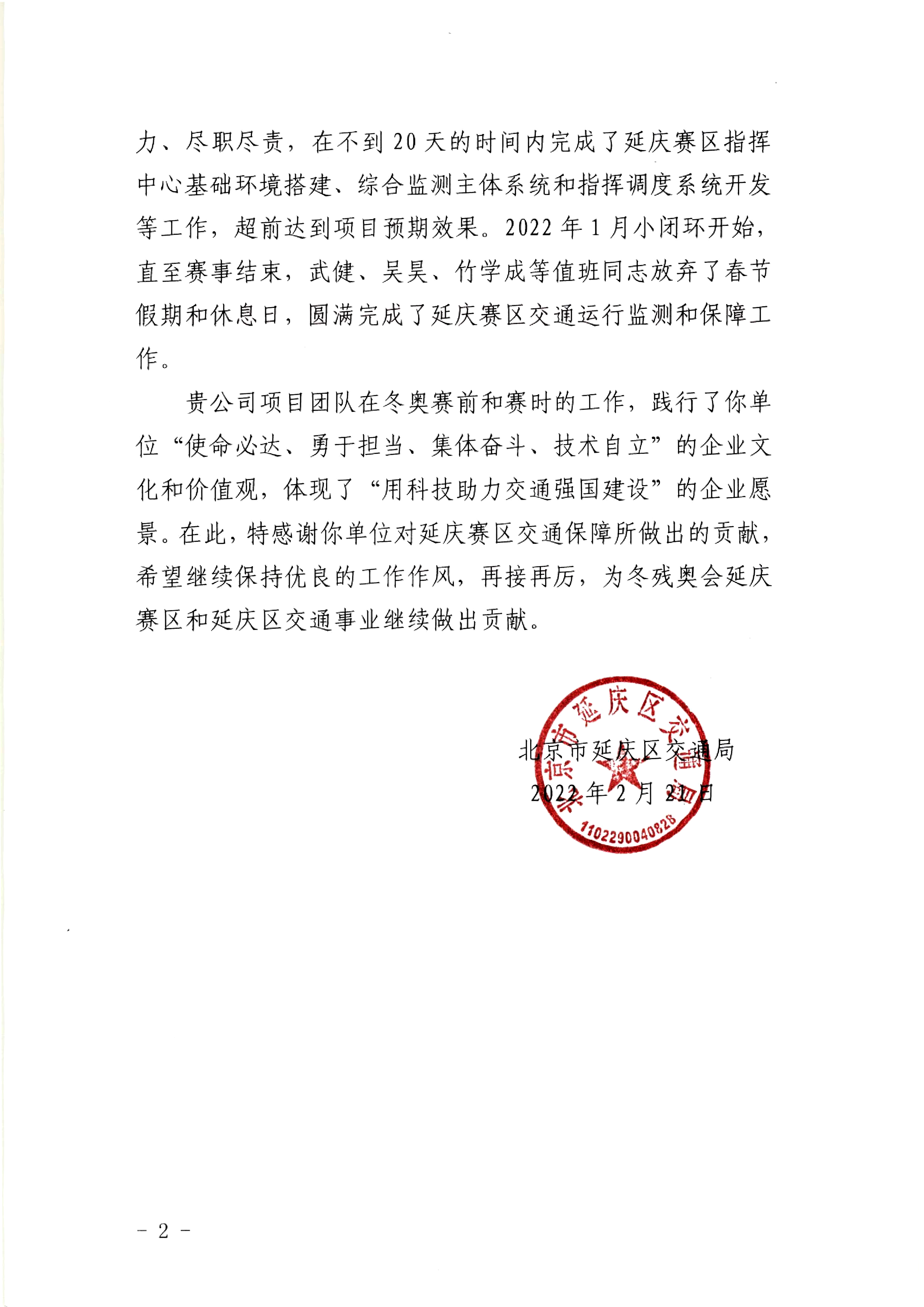 力、尽职尽责，在不到 20 天的时间内完成了延庆赛区指挥中心基础环境搭建、综合监测主体系统和指挥调度系统开发等工作，超前达到项目预期效果。2022 年 1 月小闭环开始，直至赛事结束，武健、吴昊、竹学成等值班同志放弃了春节假期和休息日，圆满完成了延庆赛区交通运行监测和保障工作。

贵公司项目团队在冬奥赛前和赛时的工作，践行了你单位“使命必达、勇于担当、集体奋斗、技术自立”的企业文化和价值观，体现了“用科技助力交通强国建设”的企业愿景。在此，特感谢你单位对延庆赛区交通保障所做出的贡献，希望继续保持优良的工作作风，再接再厉，为冬残奥会延庆赛区和延庆区交通事业继续做出贡献。

北京市延庆区交通局
2022 年 2 月 21 日

北京市延庆区交通局
1102290040828

－ 2 －